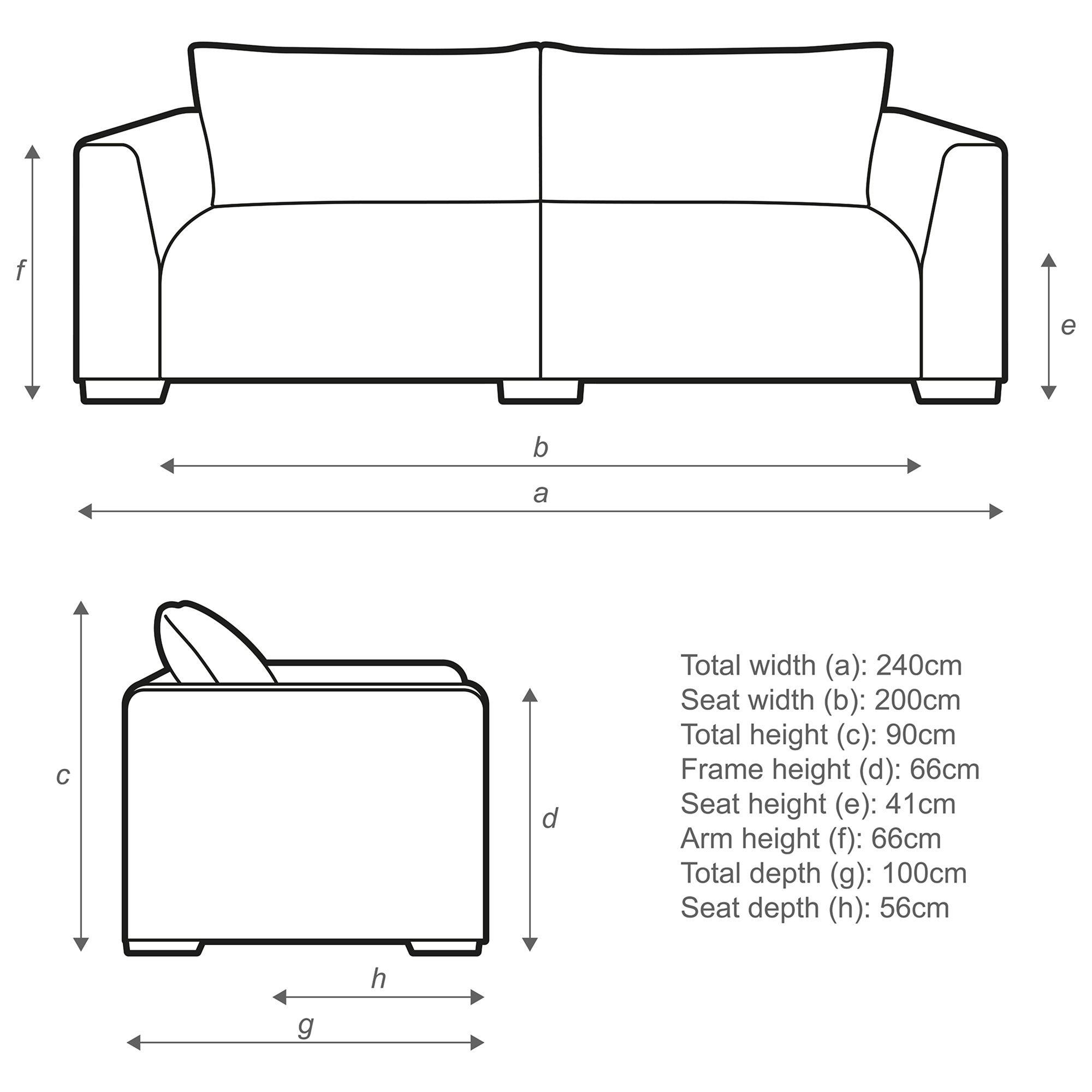 f

e

b

a

c

d

h

g

Total width (a): 240cm
Seat width (b): 200cm
Total height (c): 90cm
Frame height (d): 66cm
Seat height (e): 41cm
Arm height (f): 66cm
Total depth (g): 100cm
Seat depth (h): 56cm